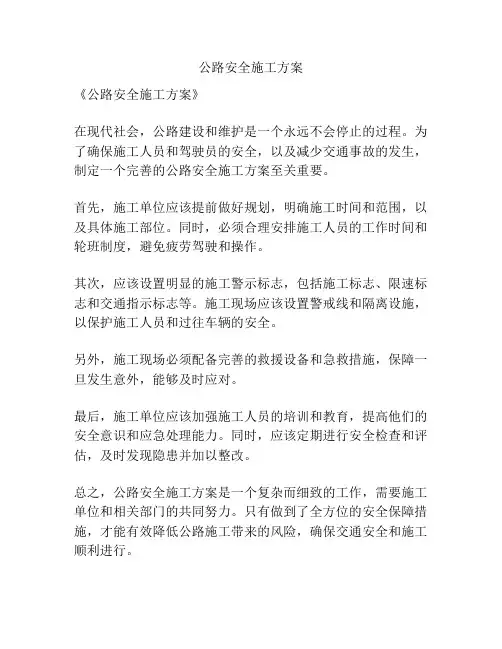 公路安全施工方案

《公路安全施工方案》

在现代社会，公路建设和维护是一个永远不会停止的过程。为了确保施工人员和驾驶员的安全，以及减少交通事故的发生，制定一个完善的公路安全施工方案至关重要。

首先，施工单位应该提前做好规划，明确施工时间和范围，以及具体施工部位。同时，必须合理安排施工人员的工作时间和轮班制度，避免疲劳驾驶和操作。

其次，应该设置明显的施工警示标志，包括施工标志、限速标志和交通指示标志等。施工现场应该设置警戒线和隔离设施，以保护施工人员和过往车辆的安全。

另外，施工现场必须配备完善的救援设备和急救措施，保障一旦发生意外，能够及时应对。

最后，施工单位应该加强施工人员的培训和教育，提高他们的安全意识和应急处理能力。同时，应该定期进行安全检查和评估，及时发现隐患并加以整改。

总之，公路安全施工方案是一个复杂而细致的工作，需要施工单位和相关部门的共同努力。只有做到了全方位的安全保障措施，才能有效降低公路施工带来的风险，确保交通安全和施工顺利进行。